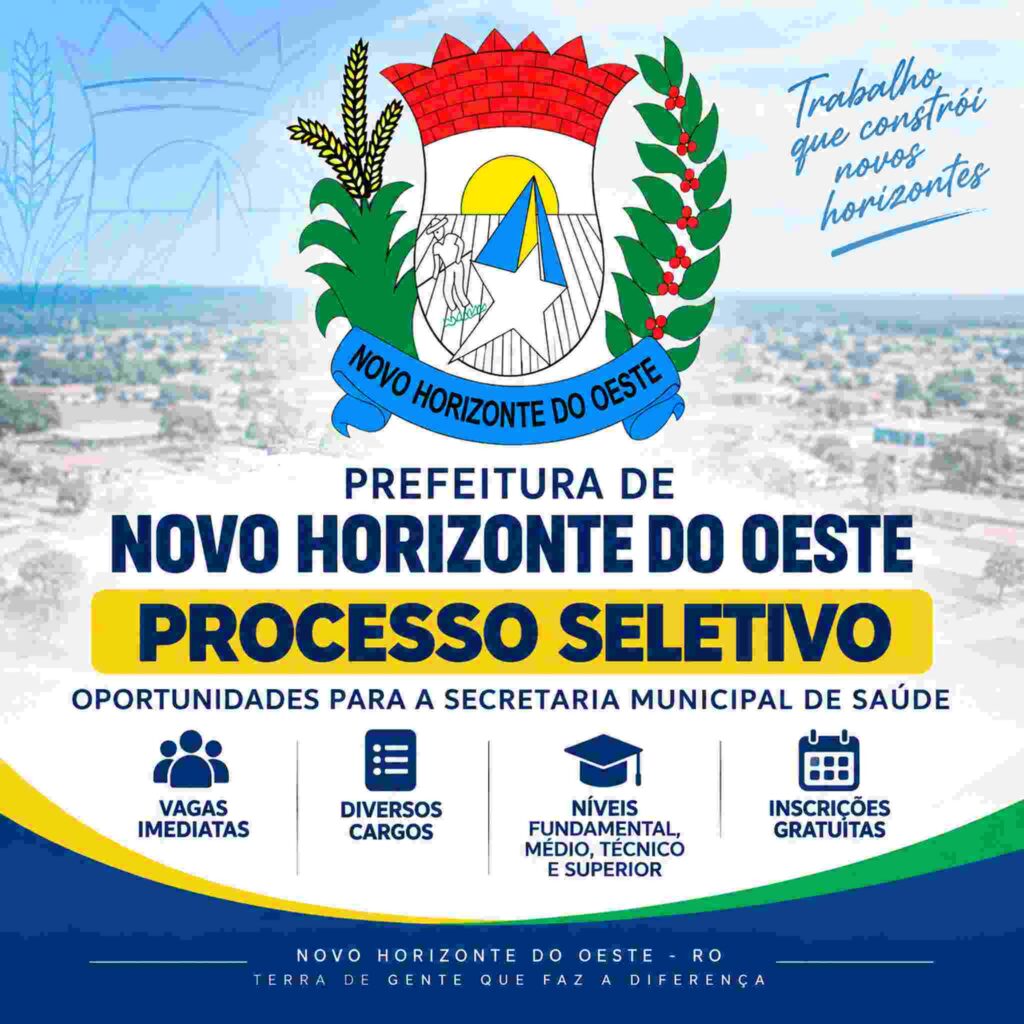 Trabalho que constrói novos horizontes

NOVO HORIZONTE DO OESTE

PREFEITURA DE
NOVO HORIZONTE DO OESTE
PROCESSO SELETIVO

OPORTUNIDADES PARA A SECRETARIA MUNICIPAL DE SAÚDE

VAGAS IMEDIATAS

DIVERSOS CARGOS

NÍVEIS FUNDAMENTAL, MÉDIO, TÉCNICO E SUPERIOR

INSCRIÇÕES GRATUITAS

NOVO HORIZONTE DO OESTE - RO
TERRA DE GENTE QUE FAZ A DIFERENÇA